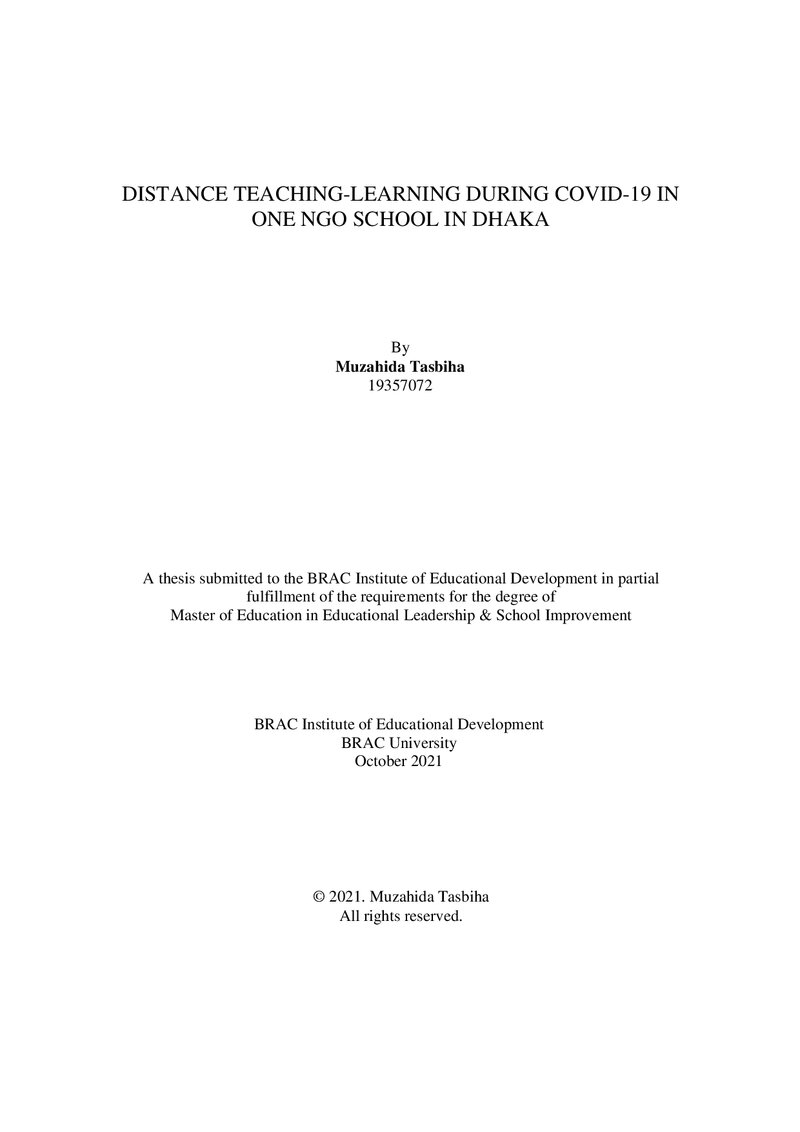 DISTANCE TEACHING-LEARNING DURING COVID-19 IN ONE NGO SCHOOL IN DHAKA

By
Muzahida Tasbiha
19357072

A thesis submitted to the BRAC Institute of Educational Development in partial fulfillment of the requirements for the degree of Master of Education in Educational Leadership & School Improvement

BRAC Institute of Educational Development
BRAC University
October 2021

© 2021. Muzahida Tasbiha
All rights reserved.